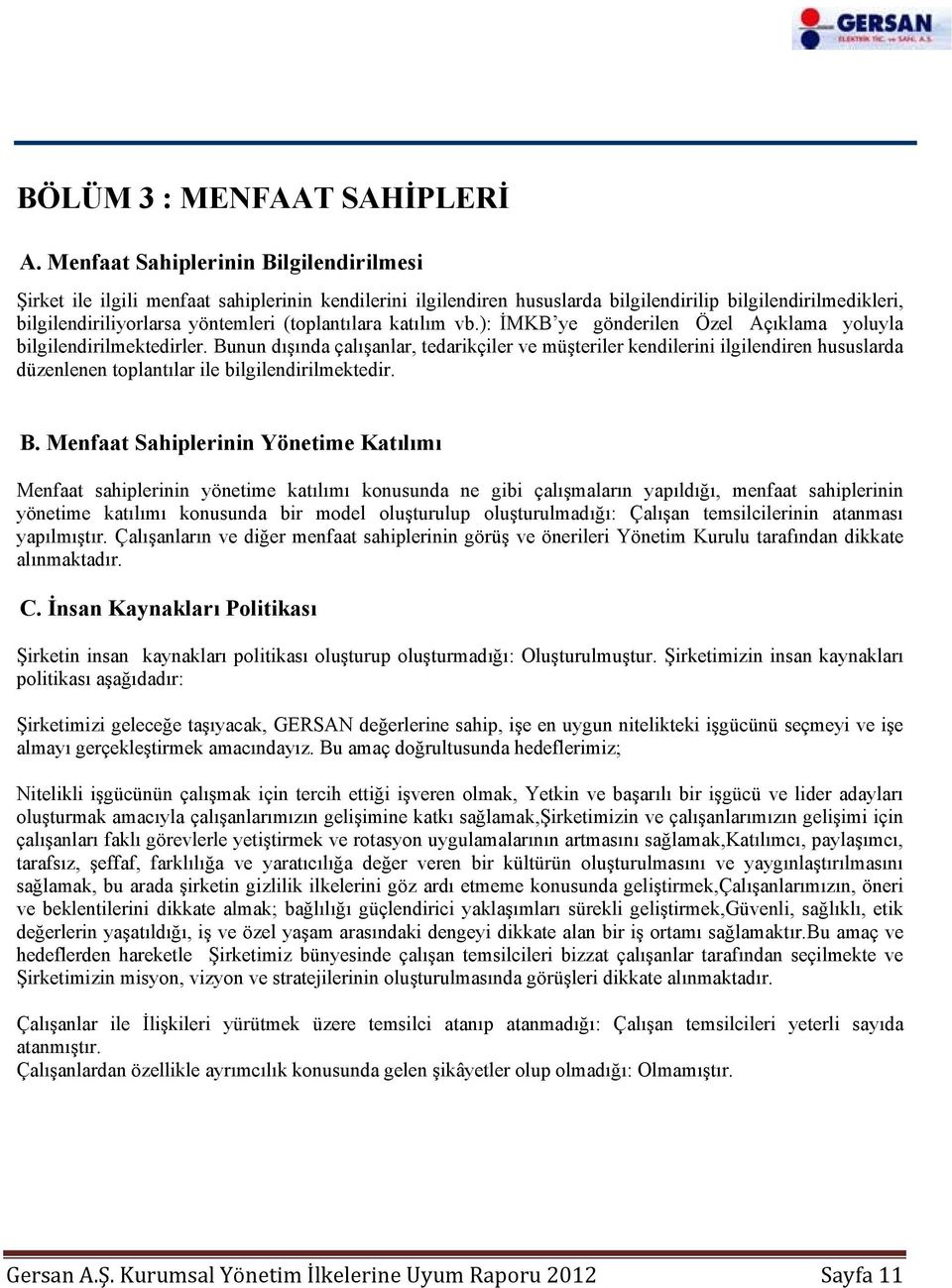 GERSAN
ELEKTRİK TİC. ve SAN. A.Ş.

BÖLÜM 3 : MENFAAT SAHİPLERİ

A. Menfaat Sahiplerinin Bilgilendirilmesi

Şirket ile ilgili menfaat sahiplerinin kendilerini ilgilendiren hususlarda bilgilendirilip bilgilendirilmedikleri, bilgilendiriliyorlarsa yöntemleri (toplantılara katılım vb.): İMKB'ye gönderilen Özel Açıklama yoluyla bilgilendirilmektedirler. Bunun dışında çalışanlar, tedarikçiler ve müşteriler kendilerini ilgilendiren hususlarda düzenlenen toplantılar ile bilgilendirilmektedir.

B. Menfaat Sahiplerinin Yönetime Katılımı

Menfaat sahiplerinin yönetime katılımı konusunda ne gibi çalışmaların yapıldığı, menfaat sahiplerinin yönetime katılımı konusunda bir model oluşturulup oluşturulmadığı: Çalışan temsilcilerinin atanması yapılmıştır. Çalışanların ve diğer menfaat sahiplerinin görüş ve önerileri Yönetim Kurulu tarafından dikkate alınmaktadır.

C. İnsan Kaynakları Politikası

Şirketin insan kaynakları politikası oluşturup oluşturmadığı: Oluşturulmuştur. Şirketimizin insan kaynakları politikası aşağıdadır:

Şirketimizi geleceğe taşıyacak, GERSAN değerlerine sahip, işe en uygun nitelikteki işgücünü seçmeyi ve işe almayı gerçekleştirmek amacındayız. Bu amaç doğrultusunda hedeflerimiz;

Nitelikli işgücünün çalışmak için tercih ettiği işveren olmak, Yetkin ve başarılı bir işgücü ve lider adayları oluşturmak amacıyla çalışanlarımızın gelişimine katkı sağlamak,Şirketimizin ve çalışanlarımızın gelişimi için çalışanları faklı görevlerle yetiştirmek ve rotasyon uygulamalarının artmasını sağlamak,Katılımcı, paylaşımcı, tarafsız, şeffaf, farklılığa ve yaratıcılığa değer veren bir kültürün oluşturulmasını ve yaygınlaştırılmasını sağlamak, bu arada şirketin gizlilik ilkelerini göz ardı etmeme konusunda geliştirmek,Çalışanlarımızın, öneri ve beklentilerini dikkate almak; bağlılığı güçlendirici yaklaşımları sürekli geliştirmek,Güvenli, sağlıklı, etik değerlerin yaşatıldığı, iş ve özel yaşam arasındaki dengeyi dikkate alan bir iş ortamı sağlamaktır.Bu amaç ve hedeflerden hareketle Şirketimiz bünyesinde çalışan temsilcileri bizzat çalışanlar tarafından seçilmekte ve Şirketimizin misyon, vizyon ve stratejilerinin oluşturulmasında görüşleri dikkate alınmaktadır.

Çalışanlar ile İlişkileri yürütmek üzere temsilci atanıp atanmadığı: Çalışan temsilcileri yeterli sayıda atanmıştır.
Çalışanlardan özellikle ayrımcılık konusunda gelen şikâyetler olup olmadığı: Olmamıştır.

Gersan A.Ş. Kurumsal Yönetim İlkelerine Uyum Raporu 2012 Sayfa 11